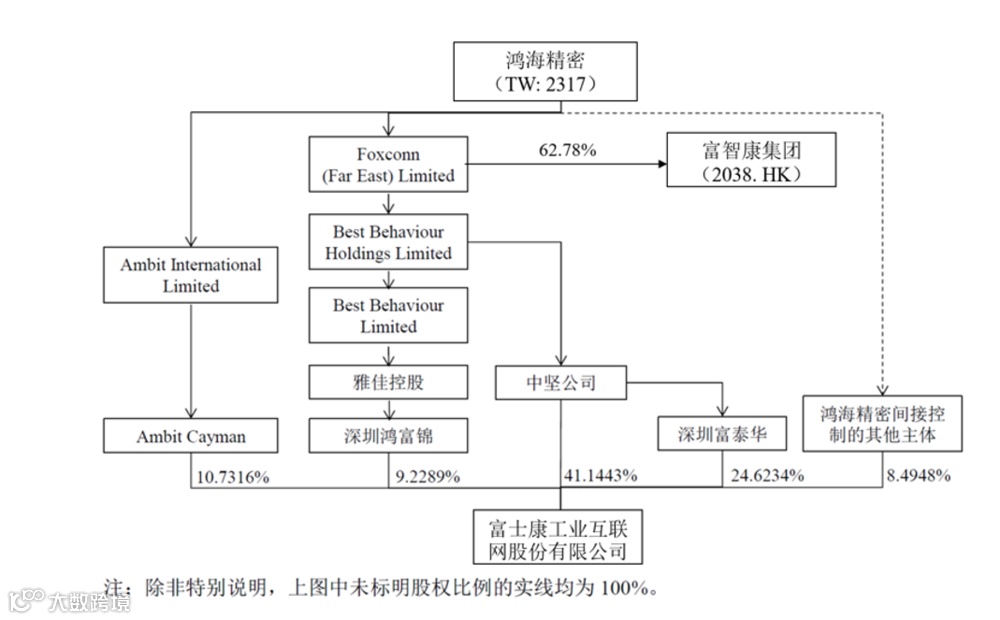 鸿海精密
（TW: 2317）

Foxconn
(Far East) Limited

62.78%

富智康集团
（2038. HK）

Best Behaviour
Holdings Limited

Ambit International
Limited

Best Behaviour
Limited

雅佳控股

中坚公司

Ambit Cayman

深圳鸿富锦

深圳富泰华

鸿海精密间接控制的其他主体

10.7316%

9.2289%

41.1443%

24.6234%

8.4948%

富士康工业互联网股份有限公司

注：除非特别说明，上图中未标明股权比例的实线均为 100%。

大数跨境